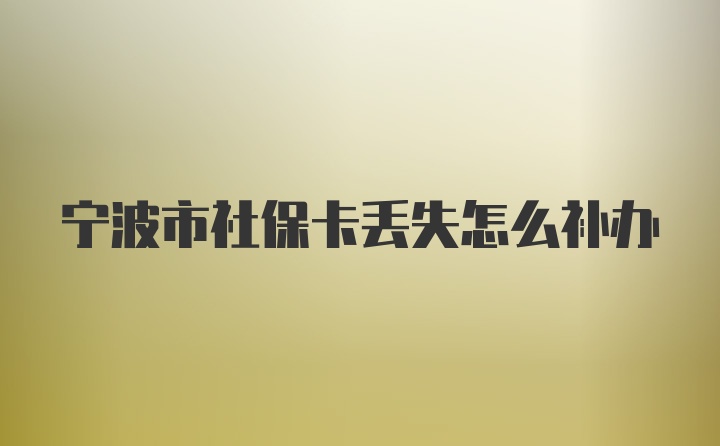 宁波市社保卡丢失怎么补办